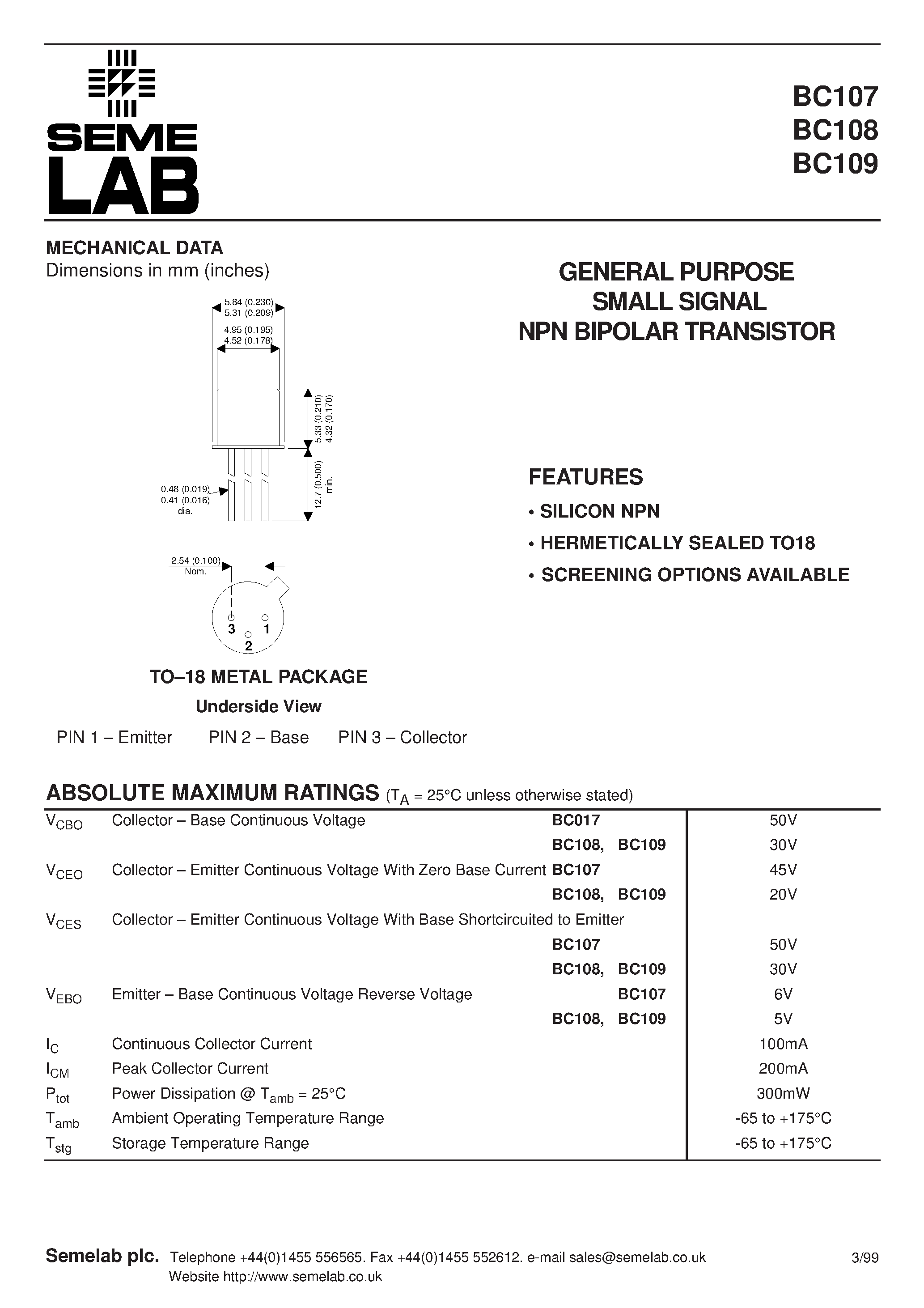 SEME
LAB

BC107
BC108
BC109

MECHANICAL DATA
Dimensions in mm (inches)

5.84 (0.230)
5.31 (0.209)
4.95 (0.195)
4.52 (0.178)
5.33 (0.210)
4.32 (0.170)
12.7 (0.500) min.
0.48 (0.019)
0.41 (0.016)
dia.
2.54 (0.100)
Nom.
3
1
2

TO–18 METAL PACKAGE
Underside View

PIN 1 – Emitter PIN 2 – Base PIN 3 – Collector

GENERAL PURPOSE
SMALL SIGNAL
NPN BIPOLAR TRANSISTOR

FEATURES
• SILICON NPN
• HERMETICALLY SEALED TO18
• SCREENING OPTIONS AVAILABLE

ABSOLUTE MAXIMUM RATINGS ($T_A$ = 25°C unless otherwise stated)

| | | | |
|---|---|---|---|
| $V_{CBO}$ | Collector – Base Continuous Voltage | BC017 | 50V |
| | | BC108, BC109 | 30V |
| $V_{CEO}$ | Collector – Emitter Continuous Voltage With Zero Base Current | BC107 | 45V |
| | | BC108, BC109 | 20V |
| $V_{CES}$ | Collector – Emitter Continuous Voltage With Base Shortcircuited to Emitter | | |
| | | BC107 | 50V |
| | | BC108, BC109 | 30V |
| $V_{EBO}$ | Emitter – Base Continuous Voltage Reverse Voltage | BC107 | 6V |
| | | BC108, BC109 | 5V |
| $I_C$ | Continuous Collector Current | | 100mA |
| $I_{CM}$ | Peak Collector Current | | 200mA |
| $P_{tot}$ | Power Dissipation @ $T_{amb}$ = 25°C | | 300mW |
| $T_{amb}$ | Ambient Operating Temperature Range | | -65 to +175°C |
| $T_{stg}$ | Storage Temperature Range | | -65 to +175°C |

Semelab plc. Telephone +44(0)1455 556565. Fax +44(0)1455 552612. e-mail sales@semelab.co.uk
Website http://www.semelab.co.uk
3/99